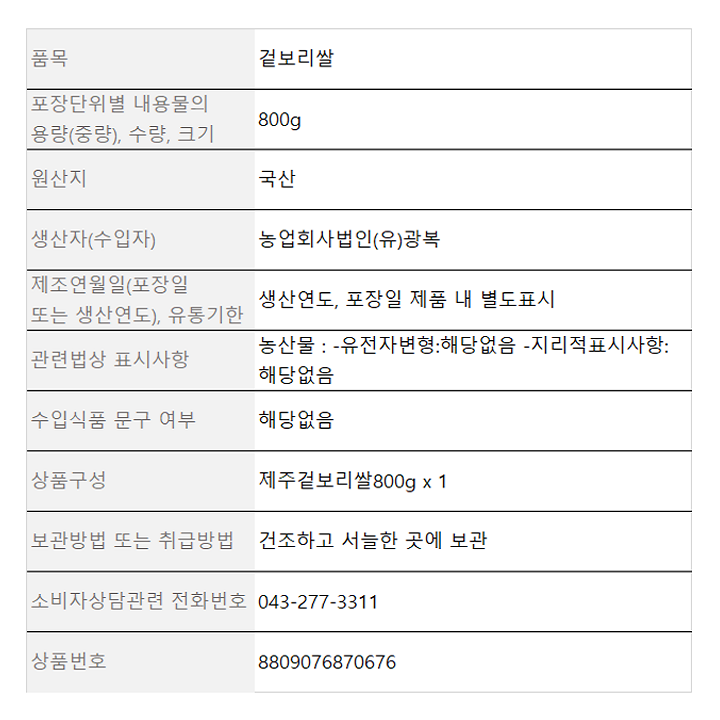 | 품목 | 겉보리쌀 |
|---|---|
| 포장단위별 내용물의 용량(중량), 수량, 크기 | 800g |
| 원산지 | 국산 |
| 생산자(수입자) | 농업회사법인(유)광복 |
| 제조연월일(포장일 또는 생산연도), 유통기한 | 생산연도, 포장일 제품 내 별도표시 |
| 관련법상 표시사항 | 농산물 : -유전자변형:해당없음 -지리적표시사항: 해당없음 |
| 수입식품 문구 여부 | 해당없음 |
| 상품구성 | 제주겉보리쌀800g x 1 |
| 보관방법 또는 취급방법 | 건조하고 서늘한 곳에 보관 |
| 소비자상담관련 전화번호 | 043-277-3311 |
| 상품번호 | 8809076870676 |